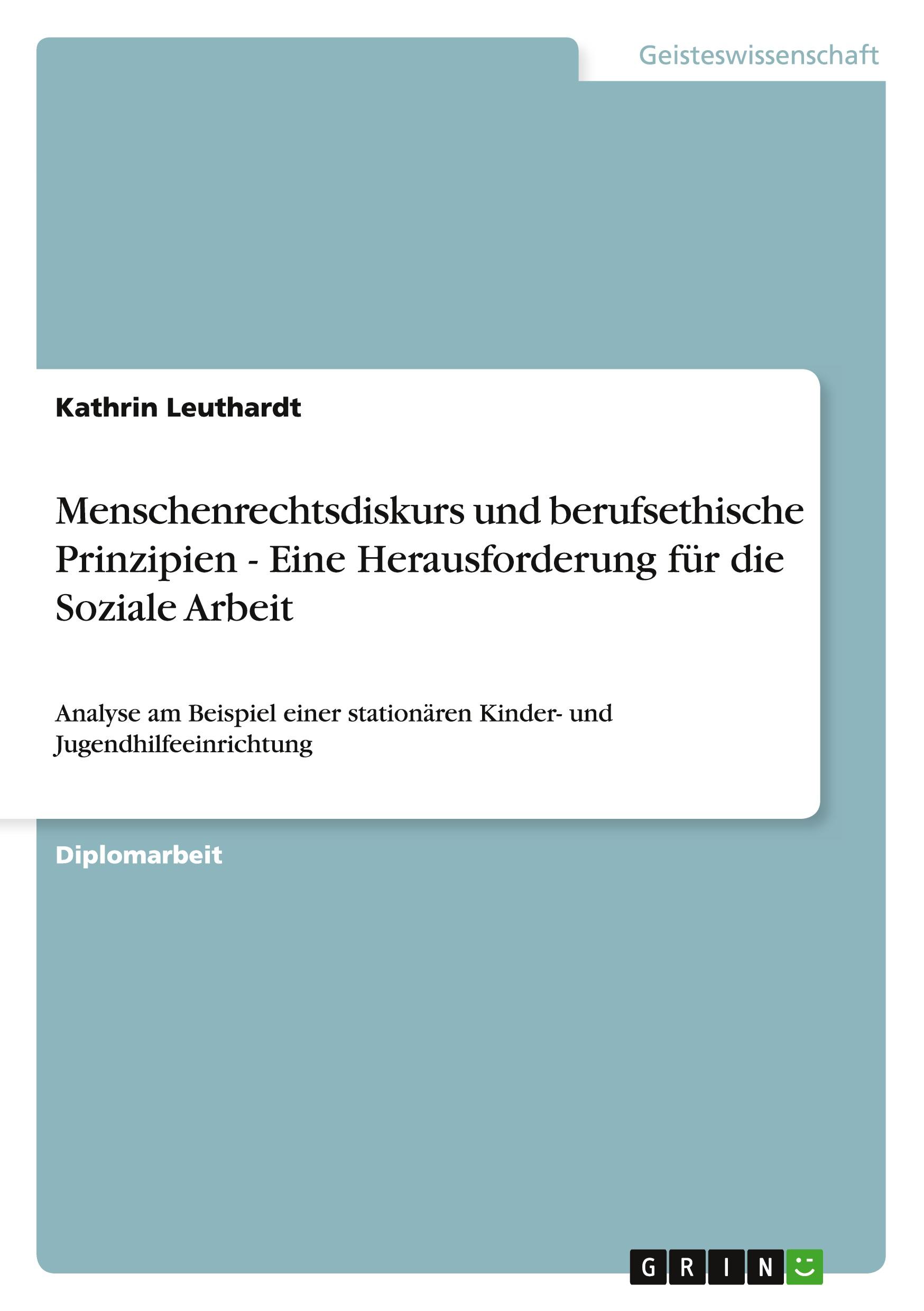 Geisteswissenschaft

Kathrin Leuthardt

Menschenrechtsdiskurs und berufsethische Prinzipien - Eine Herausforderung für die Soziale Arbeit

Analyse am Beispiel einer stationären Kinder- und Jugendhilfeeinrichtung

Diplomarbeit

GRIN